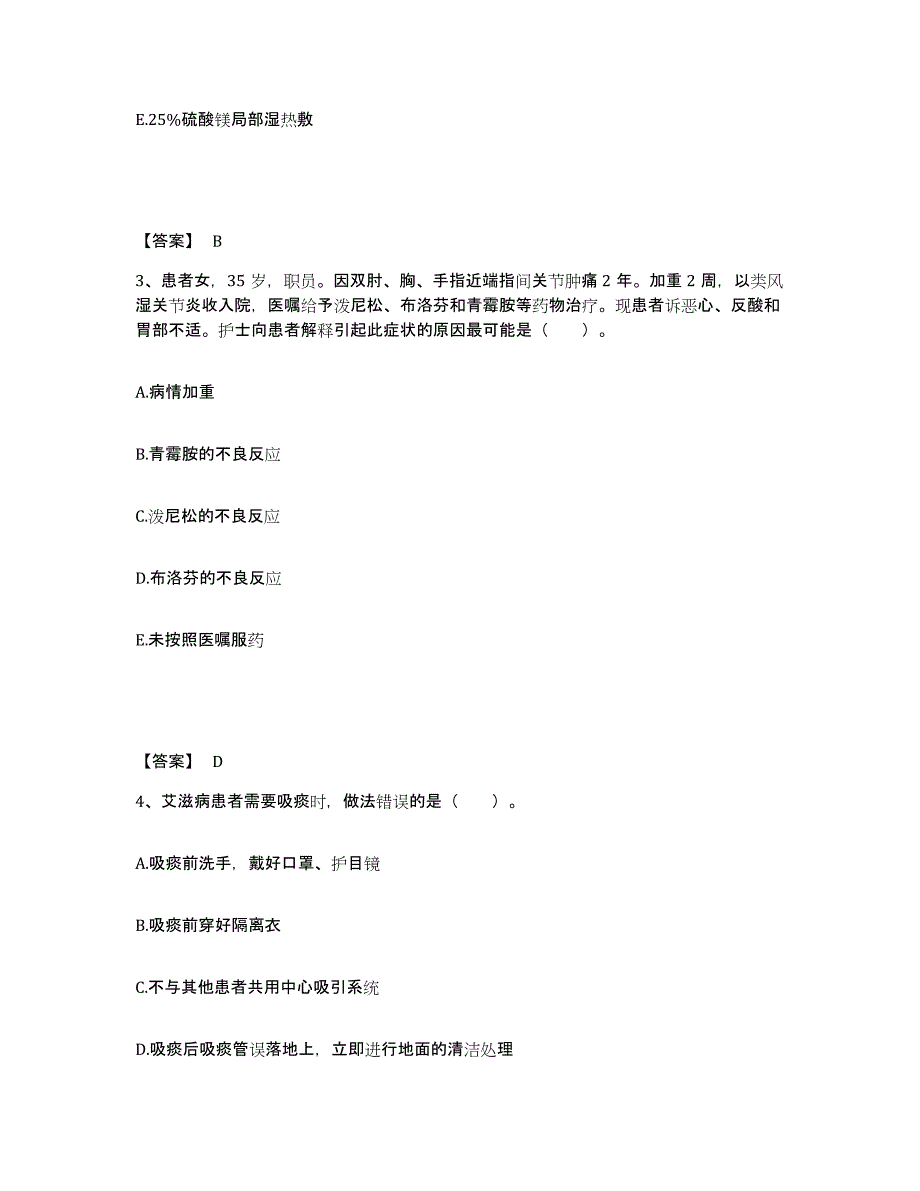 E.25%硫酸镁局部湿热敷

【答案】 B

3、患者女，35 岁，职员。因双肘、胸、手指近端指间关节肿痛 2 年。加重 2 周，以类风湿关节炎收入院，医嘱给予泼尼松、布洛芬和青霉胺等药物治疗。现患者诉恶心、反酸和胃部不适。护士向患者解释引起此症状的原因最可能是（　　）。

A.病情加重

B.青霉胺的不良反应

C.泼尼松的不良反应

D.布洛芬的不良反应

E.未按照医嘱服药

【答案】 D

4、艾滋病患者需要吸痰时，做法错误的是（　　）。

A.吸痰前洗手，戴好口罩、护目镜

B.吸痰前穿好隔离衣

C.不与其他患者共用中心吸引系统

D.吸痰后吸痰管误落地上，立即进行地面的清洁处理